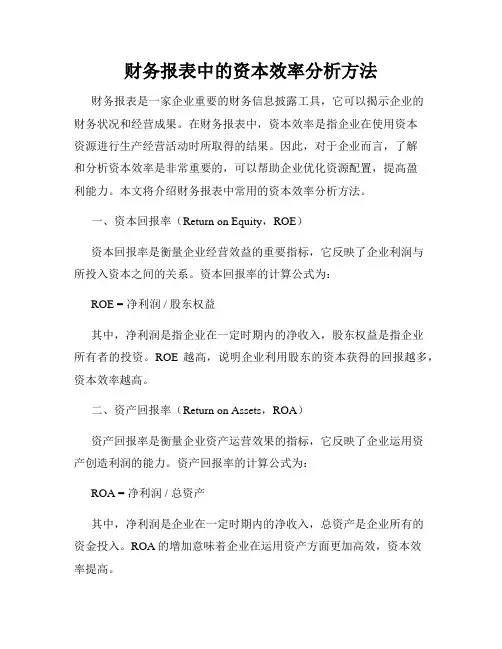 财务报表中的资本效率分析方法

财务报表是一家企业重要的财务信息披露工具，它可以揭示企业的财务状况和经营成果。在财务报表中，资本效率是指企业在使用资本资源进行生产经营活动时所取得的结果。因此，对于企业而言，了解和分析资本效率是非常重要的，可以帮助企业优化资源配置，提高盈利能力。本文将介绍财务报表中常用的资本效率分析方法。

一、资本回报率（Return on Equity，ROE）

资本回报率是衡量企业经营效益的重要指标，它反映了企业利润与所投入资本之间的关系。资本回报率的计算公式为：

ROE = 净利润 / 股东权益

其中，净利润是指企业在一定时期内的净收入，股东权益是指企业所有者的投资。ROE 越高，说明企业利用股东的资本获得的回报越多，资本效率越高。

二、资产回报率（Return on Assets，ROA）

资产回报率是衡量企业资产运营效果的指标，它反映了企业运用资产创造利润的能力。资产回报率的计算公式为：

ROA = 净利润 / 总资产

其中，净利润是企业在一定时期内的净收入，总资产是企业所有的资金投入。ROA 的增加意味着企业在运用资产方面更加高效，资本效率提高。